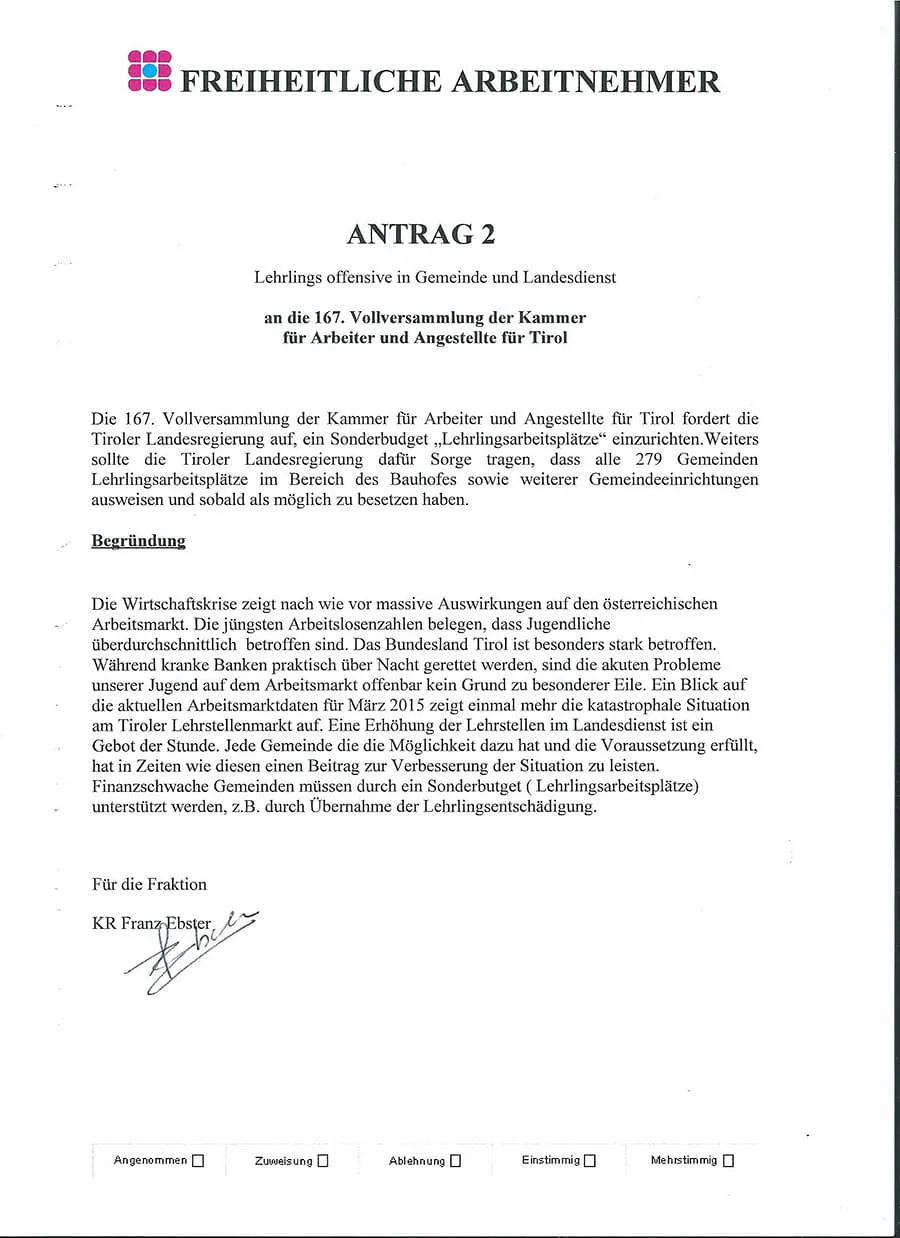 FREIHEITLICHE ARBEITNEHMER

ANTRAG 2

Lehrlings offensive in Gemeinde und Landesdienst

an die 167. Vollversammlung der Kammer
für Arbeiter und Angestellte für Tirol

Die 167. Vollversammlung der Kammer für Arbeiter und Angestellte für Tirol fordert die Tiroler Landesregierung auf, ein Sonderbudget „Lehrlingsarbeitsplätze“ einzurichten.Weiters sollte die Tiroler Landesregierung dafür Sorge tragen, dass alle 279 Gemeinden Lehrlingsarbeitsplätze im Bereich des Bauhofes sowie weiterer Gemeindeeinrichtungen ausweisen und sobald als möglich zu besetzen haben.

Begründung

Die Wirtschaftskrise zeigt nach wie vor massive Auswirkungen auf den österreichischen Arbeitsmarkt. Die jüngsten Arbeitslosenzahlen belegen, dass Jugendliche überdurchschnittlich betroffen sind. Das Bundesland Tirol ist besonders stark betroffen. Während kranke Banken praktisch über Nacht gerettet werden, sind die akuten Probleme unserer Jugend auf dem Arbeitsmarkt offenbar kein Grund zu besonderer Eile. Ein Blick auf die aktuellen Arbeitsmarktdaten für März 2015 zeigt einmal mehr die katastrophale Situation am Tiroler Lehrstellenmarkt auf. Eine Erhöhung der Lehrstellen im Landesdienst ist ein Gebot der Stunde. Jede Gemeinde die die Möglichkeit dazu hat und die Voraussetzung erfüllt, hat in Zeiten wie diesen einen Beitrag zur Verbesserung der Situation zu leisten. Finanzschwache Gemeinden müssen durch ein Sonderbutget ( Lehrlingsarbeitsplätze) unterstützt werden, z.B. durch Übernahme der Lehrlingsentschädigung.

Für die Fraktion

KR Franz Ebster

Angenommen ☐ Zuweisung ☐ Ablehnung ☐ Einstimmig ☐ Mehrstimmig ☐